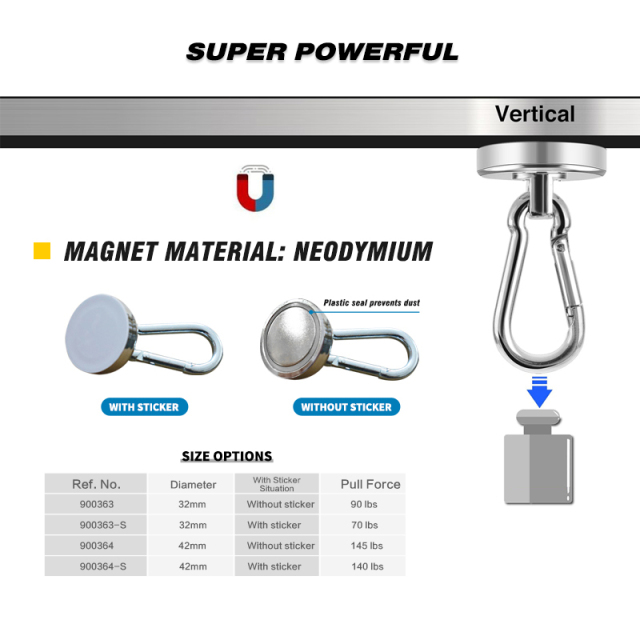 SUPER POWERFUL

Vertical

MAGNET MATERIAL: NEODYMIUM

Plastic seal prevents dust

WITH STICKER

WITHOUT STICKER

SIZE OPTIONS

| Ref. No. | Diameter | With Sticker Situation | Pull Force |
|---|---|---|---|
| 900363 | 32mm | Without sticker | 90 lbs |
| 900363-S | 32mm | With sticker | 70 lbs |
| 900364 | 42mm | Without sticker | 145 lbs |
| 900364-S | 42mm | With sticker | 140 lbs |